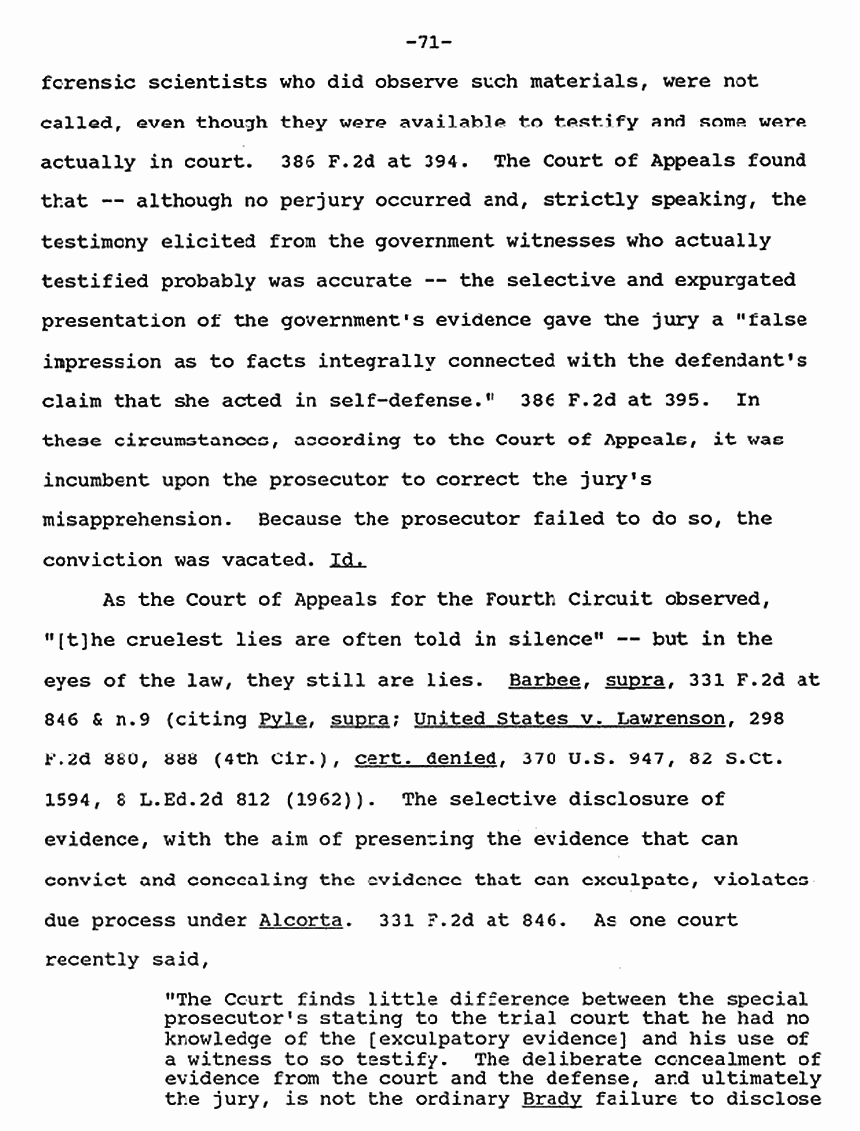 -71-

forensic scientists who did observe such materials, were not called, even though they were available to testify and some were actually in court. 386 F.2d at 394. The Court of Appeals found that -- although no perjury occurred and, strictly speaking, the testimony elicited from the government witnesses who actually testified probably was accurate -- the selective and expurgated presentation of the government's evidence gave the jury a "false impression as to facts integrally connected with the defendant's claim that she acted in self-defense." 386 F.2d at 395. In these circumstances, according to the Court of Appeals, it was incumbent upon the prosecutor to correct the jury's misapprehension. Because the prosecutor failed to do so, the conviction was vacated. Id.

As the Court of Appeals for the Fourth Circuit observed, "[t]he cruelest lies are often told in silence" -- but in the eyes of the law, they still are lies. Barbee, supra, 331 F.2d at 846 & n.9 (citing Pyle, supra; United States v. Lawrenson, 298 F.2d 880, 888 (4th Cir.), cert. denied, 370 U.S. 947, 82 S.Ct. 1594, 8 L.Ed.2d 812 (1962)). The selective disclosure of evidence, with the aim of presenting the evidence that can convict and concealing the evidence that can exculpate, violates due process under Alcorta. 331 F.2d at 846. As one court recently said,

"The Court finds little difference between the special prosecutor's stating to the trial court that he had no knowledge of the [exculpatory evidence] and his use of a witness to so testify. The deliberate concealment of evidence from the court and the defense, and ultimately the jury, is not the ordinary Brady failure to disclose